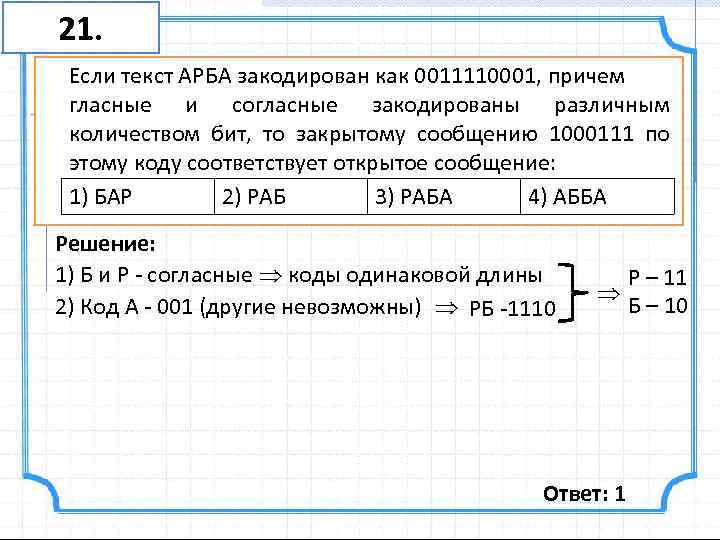 21.

Если текст АРБА закодирован как 0011110001, причем гласные и согласные закодированы различным количеством бит, то закрытому сообщению 1000111 по этому коду соответствует открытое сообщение:

| 1) БАР | 2) РАБ | 3) РАБА | 4) АББА |
|---|---|---|---|

Решение:

1) Б и Р - согласные $\Rightarrow$ коды одинаковой длины

2) Код А - 001 (другие невозможны) $\Rightarrow$ РБ -1110

$\Rightarrow$ Р – 11
Б – 10

Ответ: 1